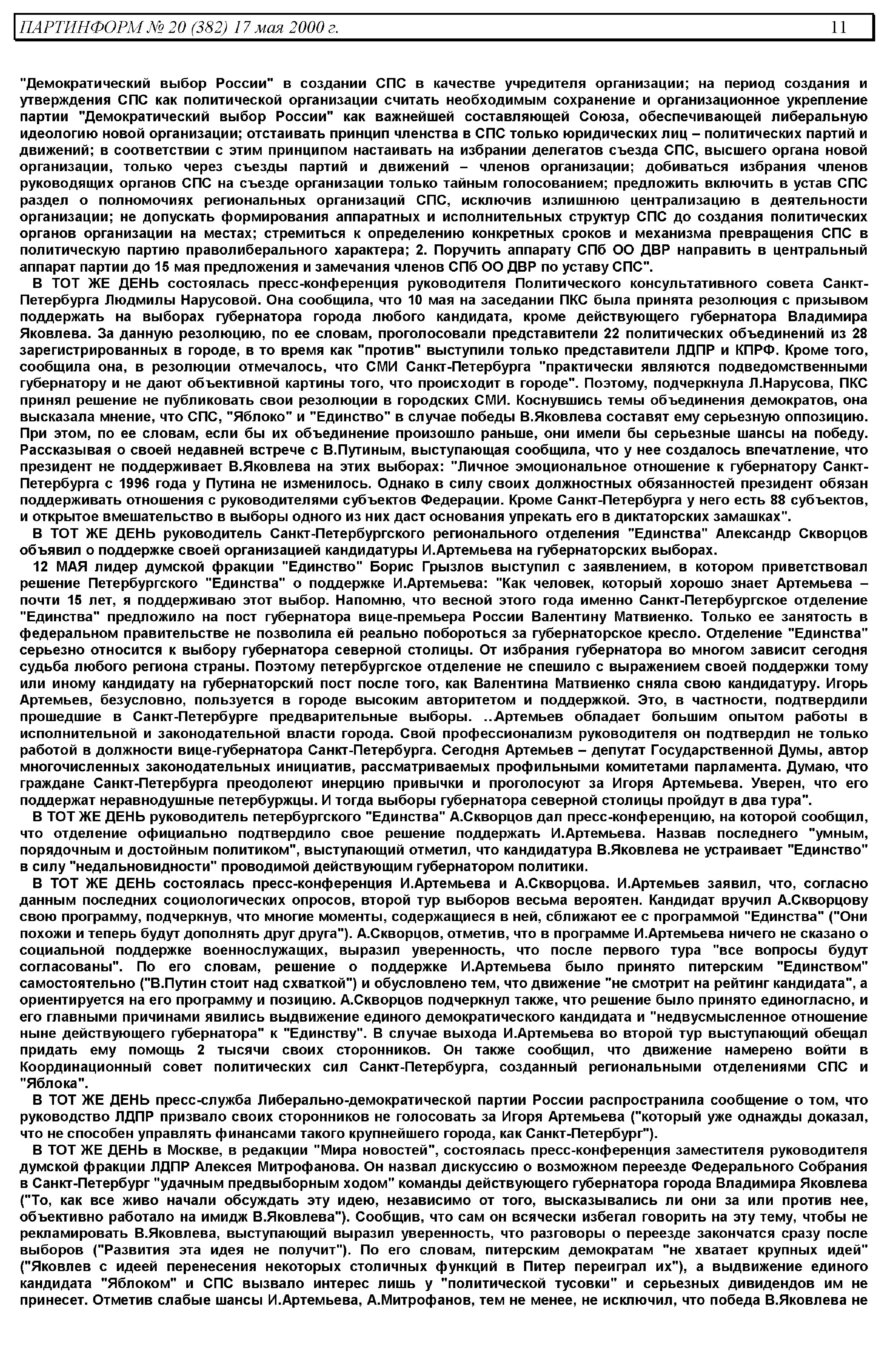 ПАРТИНФОРМ № 20 (382) 17 мая 2000 г. 11

"Демократический выбор России" в создании СПС в качестве учредителя организации; на период создания и утверждения СПС как политической организации считать необходимым сохранение и организационное укрепление партии "Демократический выбор России" как важнейшей составляющей Союза, обеспечивающей либеральную идеологию новой организации; отстаивать принцип членства в СПС только юридических лиц – политических партий и движений; в соответствии с этим принципом настаивать на избрании делегатов съезда СПС, высшего органа новой организации, только через съезды партий и движений – членов организации; добиваться избрания членов руководящих органов СПС на съезде организации только тайным голосованием; предложить включить в устав СПС раздел о полномочиях региональных организаций СПС, исключив излишнюю централизацию в деятельности организации; не допускать формирования аппаратных и исполнительных структур СПС до создания политических органов организации на местах; стремиться к определению конкретных сроков и механизма превращения СПС в политическую партию праволиберального характера; 2. Поручить аппарату СПб ОО ДВР направить в центральный аппарат партии до 15 мая предложения и замечания членов СПб ОО ДВР по уставу СПС".

В ТОТ ЖЕ ДЕНЬ состоялась пресс-конференция руководителя Политического консультативного совета Санкт-Петербурга Людмилы Нарусовой. Она сообщила, что 10 мая на заседании ПКС была принята резолюция с призывом поддержать на выборах губернатора города любого кандидата, кроме действующего губернатора Владимира Яковлева. За данную резолюцию, по ее словам, проголосовали представители 22 политических объединений из 28 зарегистрированных в городе, в то время как "против" выступили только представители ЛДПР и КПРФ. Кроме того, сообщила она, в резолюции отмечалось, что СМИ Санкт-Петербурга "практически являются подведомственными губернатору и не дают объективной картины того, что происходит в городе". Поэтому, подчеркнула Л.Нарусова, ПКС принял решение не публиковать свои резолюции в городских СМИ. Коснувшись темы объединения демократов, она высказала мнение, что СПС, "Яблоко" и "Единство" в случае победы В.Яковлева составят ему серьезную оппозицию. При этом, по ее словам, если бы их объединение произошло раньше, они имели бы серьезные шансы на победу. Рассказывая о своей недавней встрече с В.Путиным, выступающая сообщила, что у нее создалось впечатление, что президент не поддерживает В.Яковлева на этих выборах: "Личное эмоциональное отношение к губернатору Санкт-Петербурга с 1996 года у Путина не изменилось. Однако в силу своих должностных обязанностей президент обязан поддерживать отношения с руководителями субъектов Федерации. Кроме Санкт-Петербурга у него есть 88 субъектов, и открытое вмешательство в выборы одного из них даст основания упрекать его в диктаторских замашках".

В ТОТ ЖЕ ДЕНЬ руководитель Санкт-Петербургского регионального отделения "Единства" Александр Скворцов объявил о поддержке своей организацией кандидатуры И.Артемьева на губернаторских выборах.

12 МАЯ лидер думской фракции "Единство" Борис Грызлов выступил с заявлением, в котором приветствовал решение Петербургского "Единства" о поддержке И.Артемьева: "Как человек, который хорошо знает Артемьева – почти 15 лет, я поддерживаю этот выбор. Напомню, что весной этого года именно Санкт-Петербургское отделение "Единства" предложило на пост губернатора вице-премьера России Валентину Матвиенко. Только ее занятость в федеральном правительстве не позволила ей реально побороться за губернаторское кресло. Отделение "Единства" серьезно относится к выбору губернатора северной столицы. От избрания губернатора во многом зависит сегодня судьба любого региона страны. Поэтому петербургское отделение не спешило с выражением своей поддержки тому или иному кандидату на губернаторский пост после того, как Валентина Матвиенко сняла свою кандидатуру. Игорь Артемьев, безусловно, пользуется в городе высоким авторитетом и поддержкой. Это, в частности, подтвердили прошедшие в Санкт-Петербурге предварительные выборы. ..Артемьев обладает большим опытом работы в исполнительной и законодательной власти города. Свой профессионализм руководителя он подтвердил не только работой в должности вице-губернатора Санкт-Петербурга. Сегодня Артемьев – депутат Государственной Думы, автор многочисленных законодательных инициатив, рассматриваемых профильными комитетами парламента. Думаю, что граждане Санкт-Петербурга преодолеют инерцию привычки и проголосуют за Игоря Артемьева. Уверен, что его поддержат неравнодушные петербуржцы. И тогда выборы губернатора северной столицы пройдут в два тура".

В ТОТ ЖЕ ДЕНЬ руководитель петербургского "Единства" А.Скворцов дал пресс-конференцию, на которой сообщил, что отделение официально подтвердило свое решение поддержать И.Артемьева. Назвав последнего "умным, порядочным и достойным политиком", выступающий отметил, что кандидатура В.Яковлева не устраивает "Единство" в силу "недальновидности" проводимой действующим губернатором политики.

В ТОТ ЖЕ ДЕНЬ состоялась пресс-конференция И.Артемьева и А.Скворцова. И.Артемьев заявил, что, согласно данным последних социологических опросов, второй тур выборов весьма вероятен. Кандидат вручил А.Скворцову свою программу, подчеркнув, что многие моменты, содержащиеся в ней, сближают ее с программой "Единства" ("Они похожи и теперь будут дополнять друг друга"). А.Скворцов, отметив, что в программе И.Артемьева ничего не сказано о социальной поддержке военнослужащих, выразил уверенность, что после первого тура "все вопросы будут согласованы". По его словам, решение о поддержке И.Артемьева было принято питерским "Единством" самостоятельно ("В.Путин стоит над схваткой") и обусловлено тем, что движение "не смотрит на рейтинг кандидата", а ориентируется на его программу и позицию. А.Скворцов подчеркнул также, что решение было принято единогласно, и его главными причинами явились выдвижение единого демократического кандидата и "недвусмысленное отношение ныне действующего губернатора" к "Единству". В случае выхода И.Артемьева во второй тур выступающий обещал придать ему помощь 2 тысячи своих сторонников. Он также сообщил, что движение намерено войти в Координационный совет политических сил Санкт-Петербурга, созданный региональными отделениями СПС и "Яблока".

В ТОТ ЖЕ ДЕНЬ пресс-служба Либерально-демократической партии России распространила сообщение о том, что руководство ЛДПР призвало своих сторонников не голосовать за Игоря Артемьева ("который уже однажды доказал, что не способен управлять финансами такого крупнейшего города, как Санкт-Петербург").

В ТОТ ЖЕ ДЕНЬ в Москве, в редакции "Мира новостей", состоялась пресс-конференция заместителя руководителя думской фракции ЛДПР Алексея Митрофанова. Он назвал дискуссию о возможном переезде Федерального Собрания в Санкт-Петербург "удачным предвыборным ходом" команды действующего губернатора города Владимира Яковлева ("То, как все живо начали обсуждать эту идею, независимо от того, высказывались ли они за или против нее, объективно работало на имидж В.Яковлева"). Сообщив, что сам он всячески избегал говорить на эту тему, чтобы не рекламировать В.Яковлева, выступающий выразил уверенность, что разговоры о переезде закончатся сразу после выборов ("Развития эта идея не получит"). По его словам, питерским демократам "не хватает крупных идей" ("Яковлев с идеей перенесения некоторых столичных функций в Питер переиграл их"), а выдвижение единого кандидата "Яблоком" и СПС вызвало интерес лишь у "политической тусовки" и серьезных дивидендов им не принесет. Отметив слабые шансы И.Артемьева, А.Митрофанов, тем не менее, не исключил, что победа В.Яковлева не